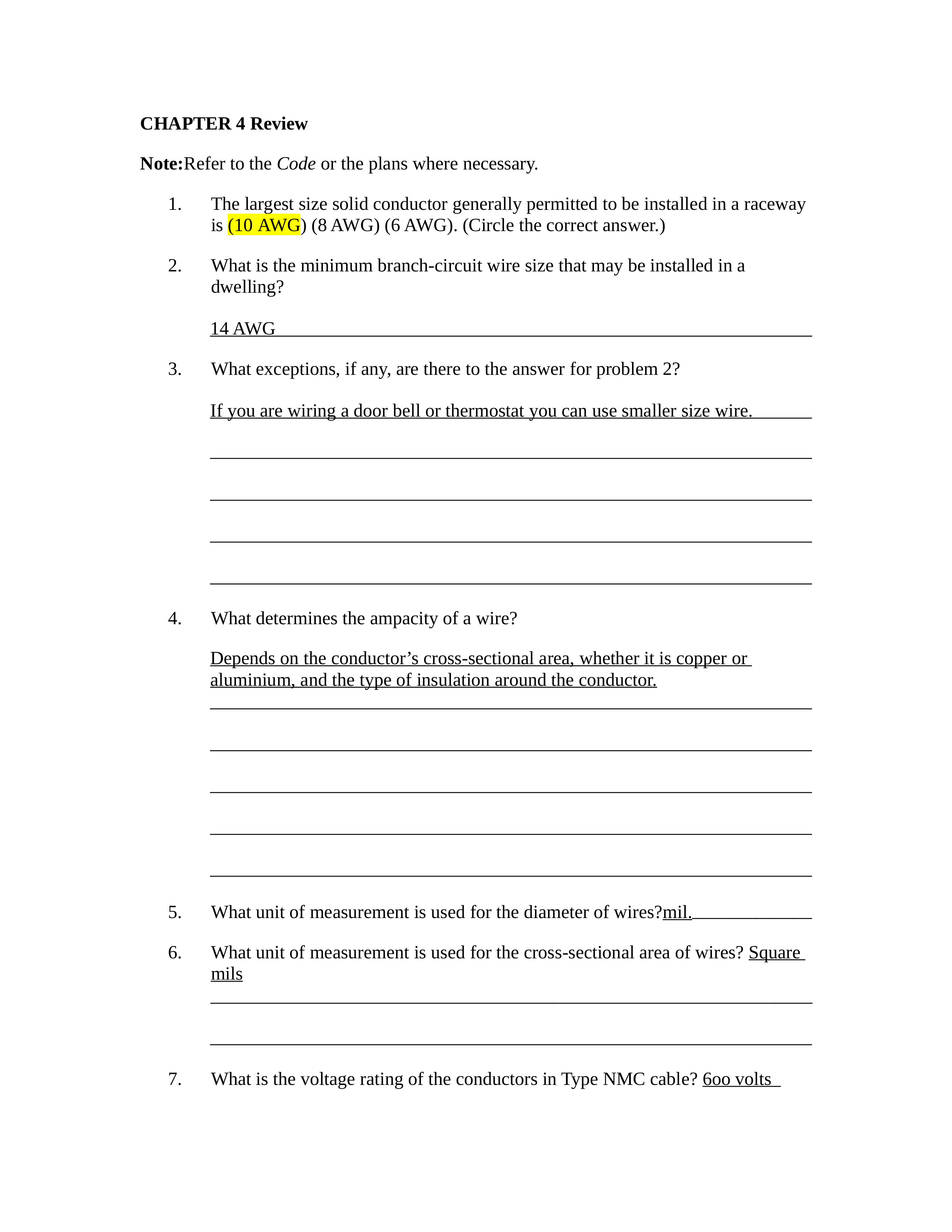 CHAPTER 4 Review

Note:Refer to the Code or the plans where necessary.

1. The largest size solid conductor generally permitted to be installed in a raceway is (10 AWG) (8 AWG) (6 AWG). (Circle the correct answer.)

2. What is the minimum branch-circuit wire size that may be installed in a dwelling?

14 AWG

3. What exceptions, if any, are there to the answer for problem 2?

If you are wiring a door bell or thermostat you can use smaller size wire.

4. What determines the ampacity of a wire?

Depends on the conductor's cross-sectional area, whether it is copper or aluminium, and the type of insulation around the conductor.

5. What unit of measurement is used for the diameter of wires?mil.

6. What unit of measurement is used for the cross-sectional area of wires? Square mils

7. What is the voltage rating of the conductors in Type NMC cable? 6oo volts